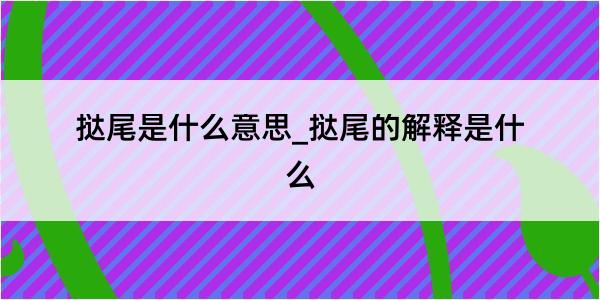 挞尾是什么意思_挞尾的解释是什么